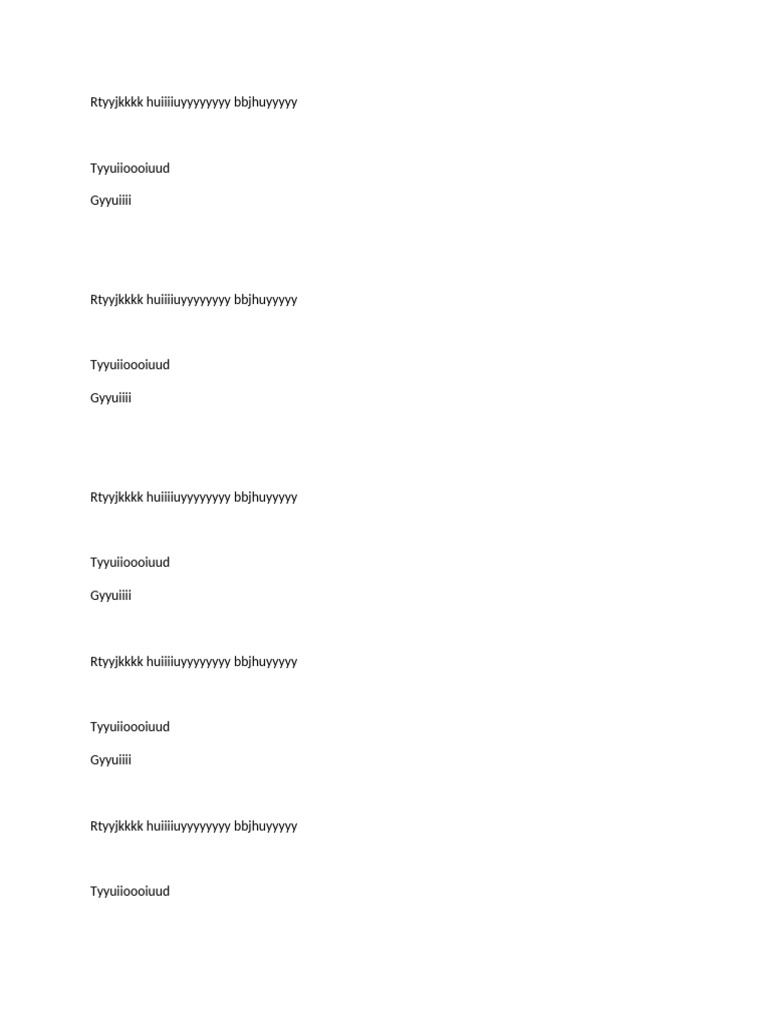 Rtyyjkkkk huiiiiuyyyyyyyy bbjhuyyyyy

Tyyuiioooiuud

Gyyuiiii

Rtyyjkkkk huiiiiuyyyyyyyy bbjhuyyyyy

Tyyuiioooiuud

Gyyuiiii

Rtyyjkkkk huiiiiuyyyyyyyy bbjhuyyyyy

Tyyuiioooiuud

Gyyuiiii

Rtyyjkkkk huiiiiuyyyyyyyy bbjhuyyyyy

Tyyuiioooiuud

Gyyuiiii

Rtyyjkkkk huiiiiuyyyyyyyy bbjhuyyyyy

Tyyuiioooiuud